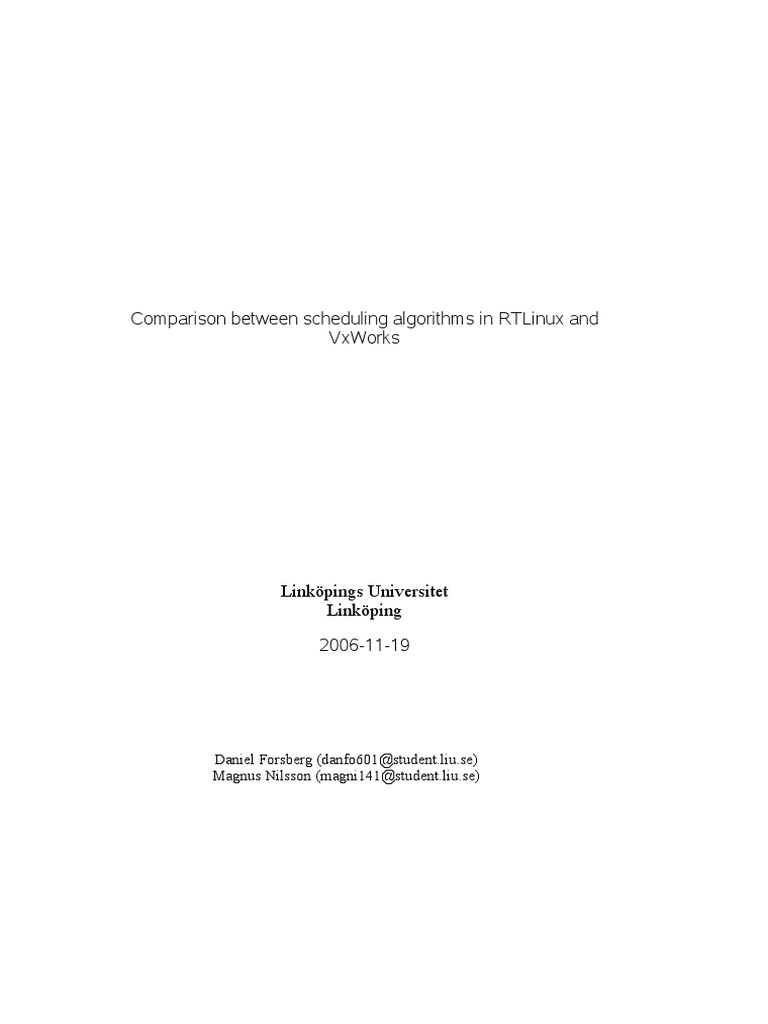 Comparison between scheduling algorithms in RTLinux and VxWorks

Linköpings Universitet
Linköping

2006-11-19

Daniel Forsberg (danfo601@student.liu.se)
Magnus Nilsson (magni141@student.liu.se)